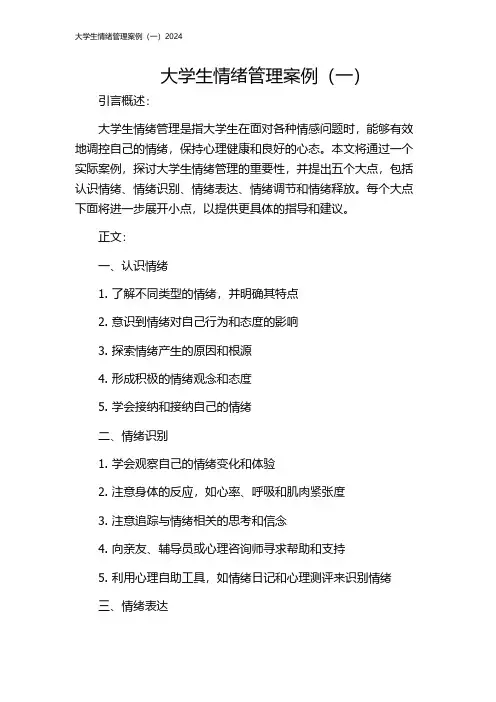 大学生情绪管理案例（一）2024

大学生情绪管理案例（一）

引言概述：

大学生情绪管理是指大学生在面对各种情感问题时，能够有效地调控自己的情绪，保持心理健康和良好的心态。本文将通过一个实际案例，探讨大学生情绪管理的重要性，并提出五个大点，包括认识情绪、情绪识别、情绪表达、情绪调节和情绪释放。每个大点下面将进一步展开小点，以提供更具体的指导和建议。

正文：

一、认识情绪

1. 了解不同类型的情绪，并明确其特点

2. 意识到情绪对自己行为和态度的影响

3. 探索情绪产生的原因和根源

4. 形成积极的情绪观念和态度

5. 学会接纳和接纳自己的情绪

二、情绪识别

1. 学会观察自己的情绪变化和体验

2. 注意身体的反应，如心率、呼吸和肌肉紧张度

3. 注意追踪与情绪相关的思考和信念

4. 向亲友、辅导员或心理咨询师寻求帮助和支持

5. 利用心理自助工具，如情绪日记和心理测评来识别情绪

三、情绪表达